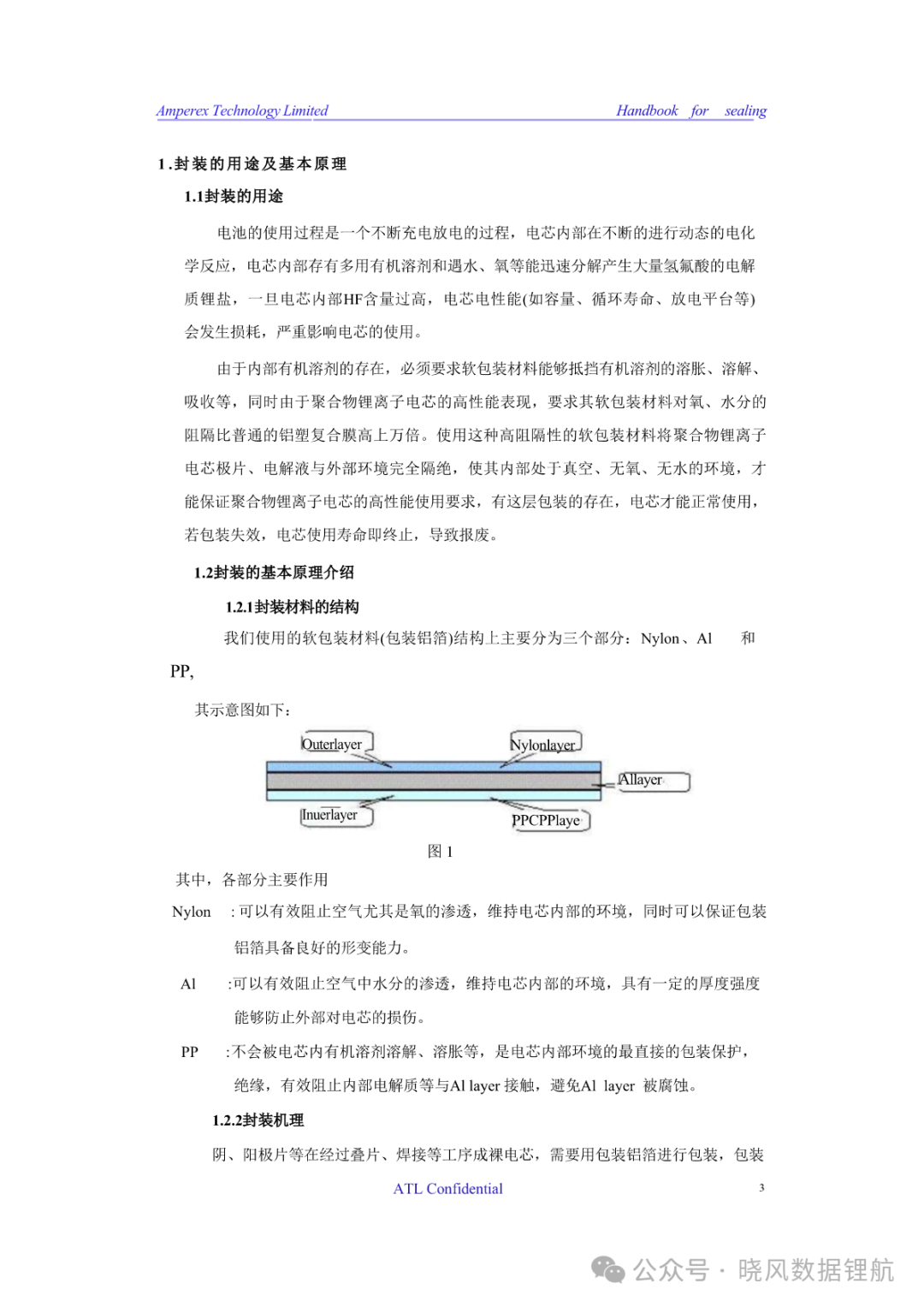 Amperex Technology Limited Handbook for sealing

1.封装的用途及基本原理

1.1封装的用途

电池的使用过程是一个不断充电放电的过程，电芯内部在不断的进行动态的电化学反应，电芯内部存有多用有机溶剂和遇水、氧等能迅速分解产生大量氢氟酸的电解质锂盐，一旦电芯内部HF含量过高，电芯电性能(如容量、循环寿命、放电平台等)会发生损耗，严重影响电芯的使用。

由于内部有机溶剂的存在，必须要求软包装材料能够抵挡有机溶剂的溶胀、溶解、吸收等，同时由于聚合物锂离子电芯的高性能表现，要求其软包装材料对氧、水分的阻隔比普通的铝塑复合膜高上万倍。使用这种高阻隔性的软包装材料将聚合物锂离子电芯极片、电解液与外部环境完全隔绝，使其内部处于真空、无氧、无水的环境，才能保证聚合物锂离子电芯的高性能使用要求，有这层包装的存在，电芯才能正常使用，若包装失效，电芯使用寿命即终止，导致报废。

1.2封装的基本原理介绍

1.2.1封装材料的结构

我们使用的软包装材料(包装铝箔)结构上主要分为三个部分：Nylon、Al 和 PP,

其示意图如下：

Outerlayer
Nylonlayer
Allayer
Inuerlayer
PPCPPlaye

图 1

其中，各部分主要作用

Nylon ：可以有效阻止空气尤其是氧的渗透，维持电芯内部的环境，同时可以保证包装铝箔具备良好的形变能力。

Al :可以有效阻止空气中水分的渗透，维持电芯内部的环境，具有一定的厚度强度能够防止外部对电芯的损伤。

PP :不会被电芯内有机溶剂溶解、溶胀等，是电芯内部环境的最直接的包装保护，绝缘，有效阻止内部电解质等与Al layer 接触，避免Al layer 被腐蚀。

1.2.2封装机理

阴、阳极片等在经过叠片、焊接等工序成裸电芯，需要用包装铝箔进行包装，包装

ATL Confidential 3

公众号 · 晓风数据锂航